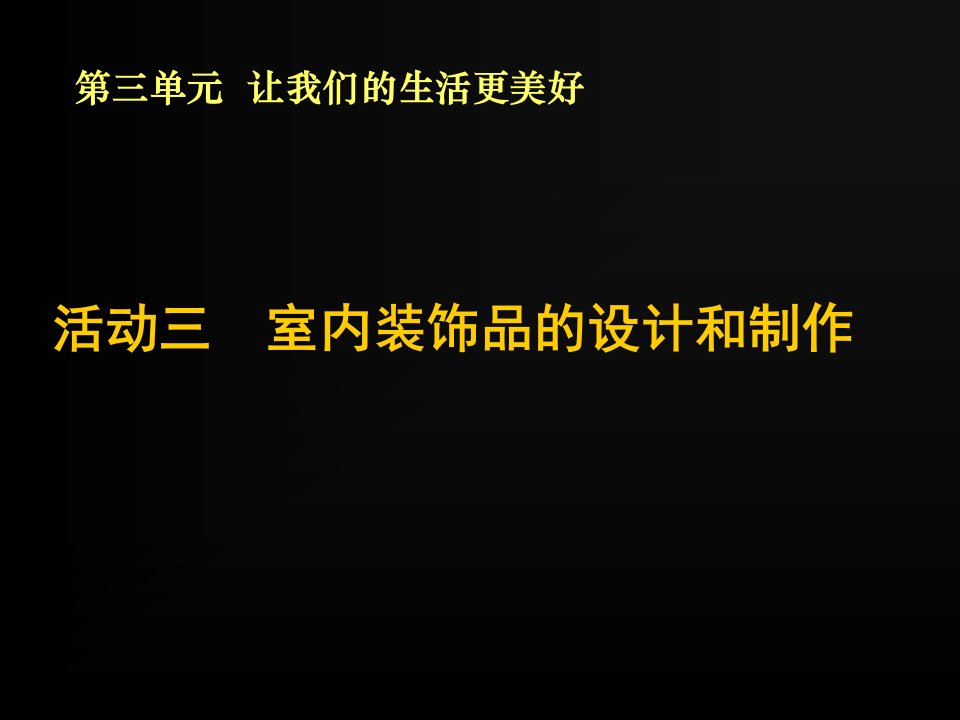 第三单元 让我们的生活更美好

活动三 室内装饰品的设计和制作